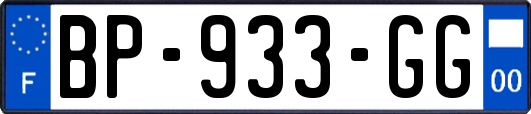 F
BP-933-GG
00